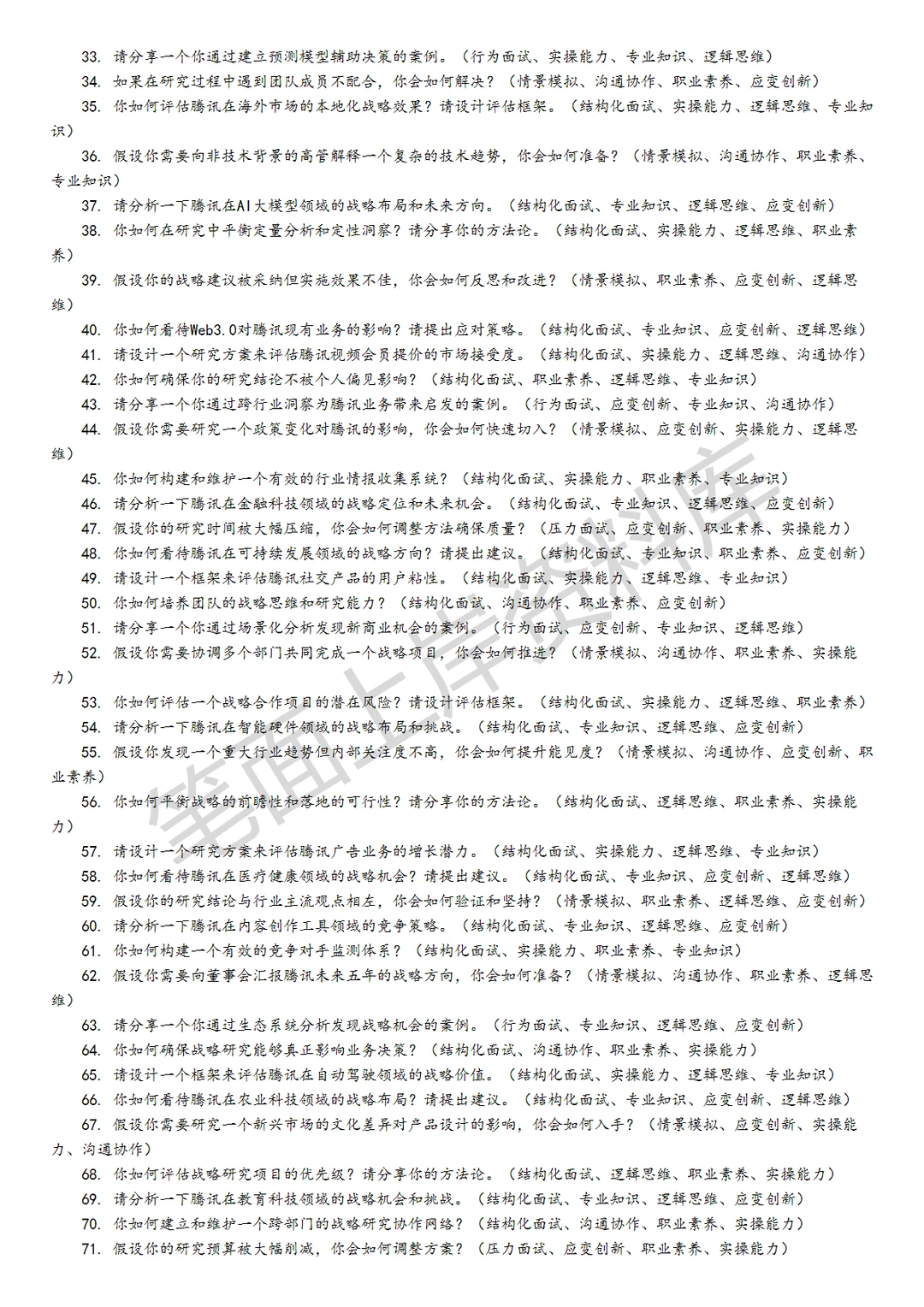 33. 请分享一个你通过建立预测模型辅助决策的案例。（行为面试、实操能力、专业知识、逻辑思维）
34. 如果在研究过程中遇到团队成员不配合，你会如何解决？（情景模拟、沟通协作、职业素养、应变创新）
35. 你如何评估腾讯在海外市场的本地化战略效果？请设计评估框架。（结构化面试、实操能力、逻辑思维、专业知识）
36. 假设你需要向非技术背景的高管解释一个复杂的技术趋势，你会如何准备？（情景模拟、沟通协作、职业素养、专业知识）
37. 请分析一下腾讯在AI大模型领域的战略布局和未来方向。（结构化面试、专业知识、逻辑思维、应变创新）
38. 你如何在研究中平衡定量分析和定性洞察？请分享你的方法论。（结构化面试、实操能力、逻辑思维、职业素养）
39. 假设你的战略建议被采纳但实施效果不佳，你会如何反思和改进？（情景模拟、职业素养、应变创新、逻辑思维）
40. 你如何看待Web3.0对腾讯现有业务的影响？请提出应对策略。（结构化面试、专业知识、应变创新、逻辑思维）
41. 请设计一个研究方案来评估腾讯视频会员提价的市场接受度。（结构化面试、实操能力、逻辑思维、沟通协作）
42. 你如何确保你的研究结论不被个人偏见影响？（结构化面试、职业素养、逻辑思维、专业知识）
43. 请分享一个你通过跨行业洞察为腾讯业务带来启发的案例。（行为面试、应变创新、专业知识、沟通协作）
44. 假设你需要研究一个政策变化对腾讯的影响，你会如何快速切入？（情景模拟、应变创新、实操能力、逻辑思维）
45. 你如何构建和维护一个有效的行业情报收集系统？（结构化面试、实操能力、职业素养、专业知识）
46. 请分析一下腾讯在金融科技领域的战略定位和未来机会。（结构化面试、专业知识、逻辑思维、应变创新）
47. 假设你的研究时间被大幅压缩，你会如何调整方法确保质量？（压力面试、应变创新、职业素养、实操能力）
48. 你如何看待腾讯在可持续发展领域的战略方向？请提出建议。（结构化面试、专业知识、职业素养、应变创新）
49. 请设计一个框架来评估腾讯社交产品的用户粘性。（结构化面试、实操能力、逻辑思维、专业知识）
50. 你如何培养团队的战略思维和研究能力？（结构化面试、沟通协作、职业素养、应变创新）
51. 请分享一个你通过场景化分析发现新商业机会的案例。（行为面试、应变创新、专业知识、逻辑思维）
52. 假设你需要协调多个部门共同完成一个战略项目，你会如何推进？（情景模拟、沟通协作、职业素养、实操能力）
53. 你如何评估一个战略合作项目的潜在风险？请设计评估框架。（结构化面试、实操能力、逻辑思维、职业素养）
54. 请分析一下腾讯在智能硬件领域的战略布局和挑战。（结构化面试、专业知识、逻辑思维、应变创新）
55. 假设你发现一个重大行业趋势但内部关注度不高，你会如何提升能见度？（情景模拟、沟通协作、应变创新、职业素养）
56. 你如何平衡战略的前瞻性和落地的可行性？请分享你的方法论。（结构化面试、逻辑思维、职业素养、实操能力）
57. 请设计一个研究方案来评估腾讯广告业务的增长潜力。（结构化面试、实操能力、逻辑思维、专业知识）
58. 你如何看待腾讯在医疗健康领域的战略机会？请提出建议。（结构化面试、专业知识、应变创新、逻辑思维）
59. 假设你的研究结论与行业主流观点相左，你会如何验证和坚持？（情景模拟、职业素养、逻辑思维、应变创新）
60. 请分析一下腾讯在内容创作工具领域的竞争策略。（结构化面试、专业知识、逻辑思维、应变创新）
61. 你如何构建一个有效的竞争对手监测体系？（结构化面试、实操能力、职业素养、专业知识）
62. 假设你需要向董事会汇报腾讯未来五年的战略方向，你会如何准备？（情景模拟、沟通协作、职业素养、逻辑思维）
63. 请分享一个你通过生态系统分析发现战略机会的案例。（行为面试、专业知识、逻辑思维、应变创新）
64. 你如何确保战略研究能够真正影响业务决策？（结构化面试、沟通协作、职业素养、实操能力）
65. 请设计一个框架来评估腾讯在自动驾驶领域的战略价值。（结构化面试、实操能力、逻辑思维、专业知识）
66. 你如何看待腾讯在农业科技领域的战略布局？请提出建议。（结构化面试、专业知识、应变创新、逻辑思维）
67. 假设你需要研究一个新兴市场的文化差异对产品设计的影响，你会如何入手？（情景模拟、应变创新、实操能力、沟通协作）
68. 你如何评估战略研究项目的优先级？请分享你的方法论。（结构化面试、逻辑思维、职业素养、实操能力）
69. 请分析一下腾讯在教育科技领域的战略机会和挑战。（结构化面试、专业知识、逻辑思维、应变创新）
70. 你如何建立和维护一个跨部门的战略研究协作网络？（结构化面试、沟通协作、职业素养、实操能力）
71. 假设你的研究预算被大幅削减，你会如何调整方案？（压力面试、应变创新、职业素养、实操能力）

笔面上岸资料库